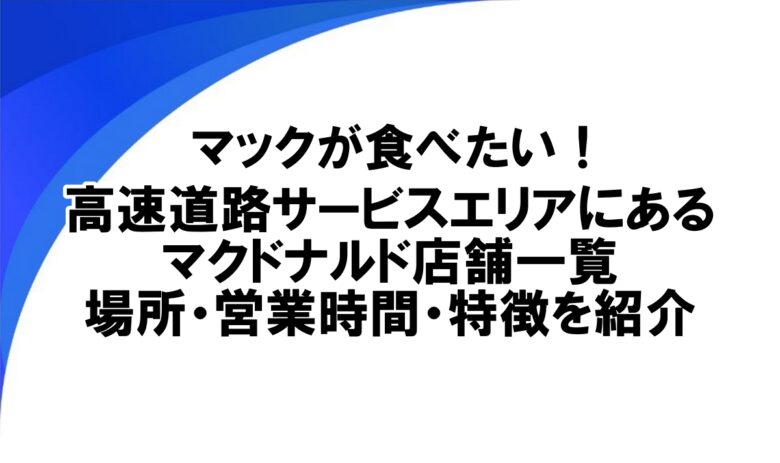 マックが食べたい！
高速道路サービスエリアにある
マクドナルド店舗一覧
場所・営業時間・特徴を紹介